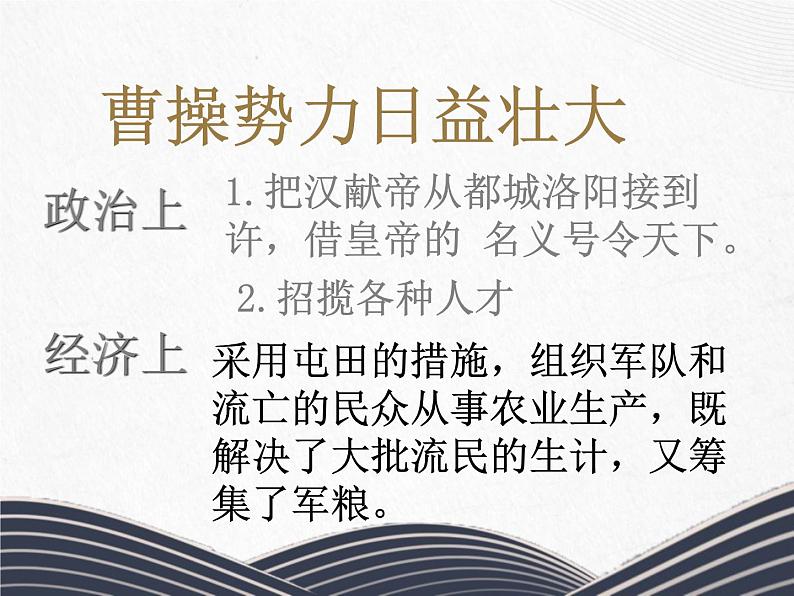 曹操势力日益壮大

政治上

1.把汉献帝从都城洛阳接到许，借皇帝的 名义号令天下。

2.招揽各种人才

经济上

采用屯田的措施，组织军队和流亡的民众从事农业生产，既解决了大批流民的生计，又筹集了军粮。